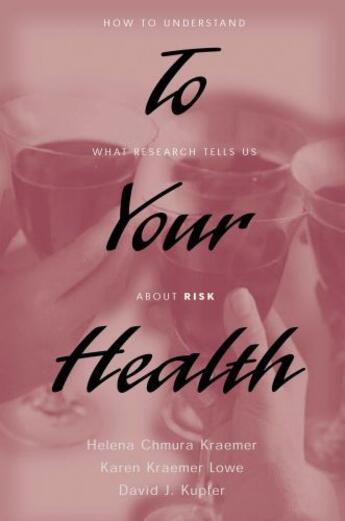 HOW TO UNDERSTAND

To

WHAT RESEARCH TELLS US

Your

ABOUT RISK

Health

Helena Chmura Kraemer
Karen Kraemer Lowe
David J. Kupfer